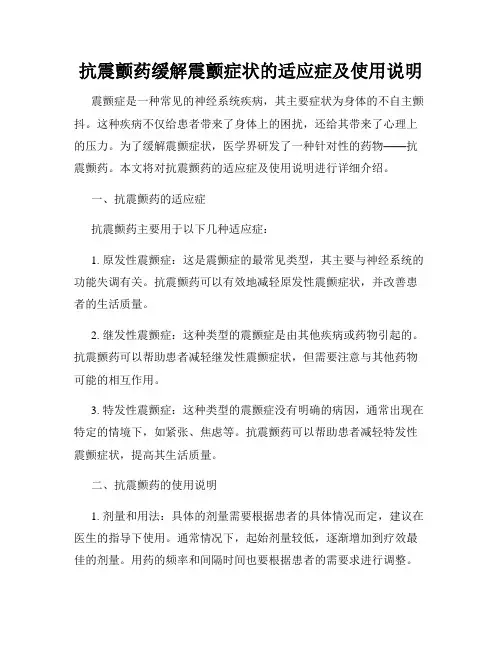 抗震颤药缓解震颤症状的适应症及使用说明

震颤症是一种常见的神经系统疾病，其主要症状为身体的不自主颤抖。这种疾病不仅给患者带来了身体上的困扰，还给其带来了心理上的压力。为了缓解震颤症状，医学界研发了一种针对性的药物——抗震颤药。本文将对抗震颤药的适应症及使用说明进行详细介绍。

一、抗震颤药的适应症

抗震颤药主要用于以下几种适应症：

1. 原发性震颤症：这是震颤症的最常见类型，其主要与神经系统的功能失调有关。抗震颤药可以有效地减轻原发性震颤症状，并改善患者的生活质量。

2. 继发性震颤症：这种类型的震颤症是由其他疾病或药物引起的。抗震颤药可以帮助患者减轻继发性震颤症状，但需要注意与其他药物可能的相互作用。

3. 特发性震颤症：这种类型的震颤症没有明确的病因，通常出现在特定的情境下，如紧张、焦虑等。抗震颤药可以帮助患者减轻特发性震颤症状，提高其生活质量。

二、抗震颤药的使用说明

1. 剂量和用法：具体的剂量需要根据患者的具体情况而定，建议在医生的指导下使用。通常情况下，起始剂量较低，逐渐增加到疗效最佳的剂量。用药的频率和间隔时间也要根据患者的需要求进行调整。